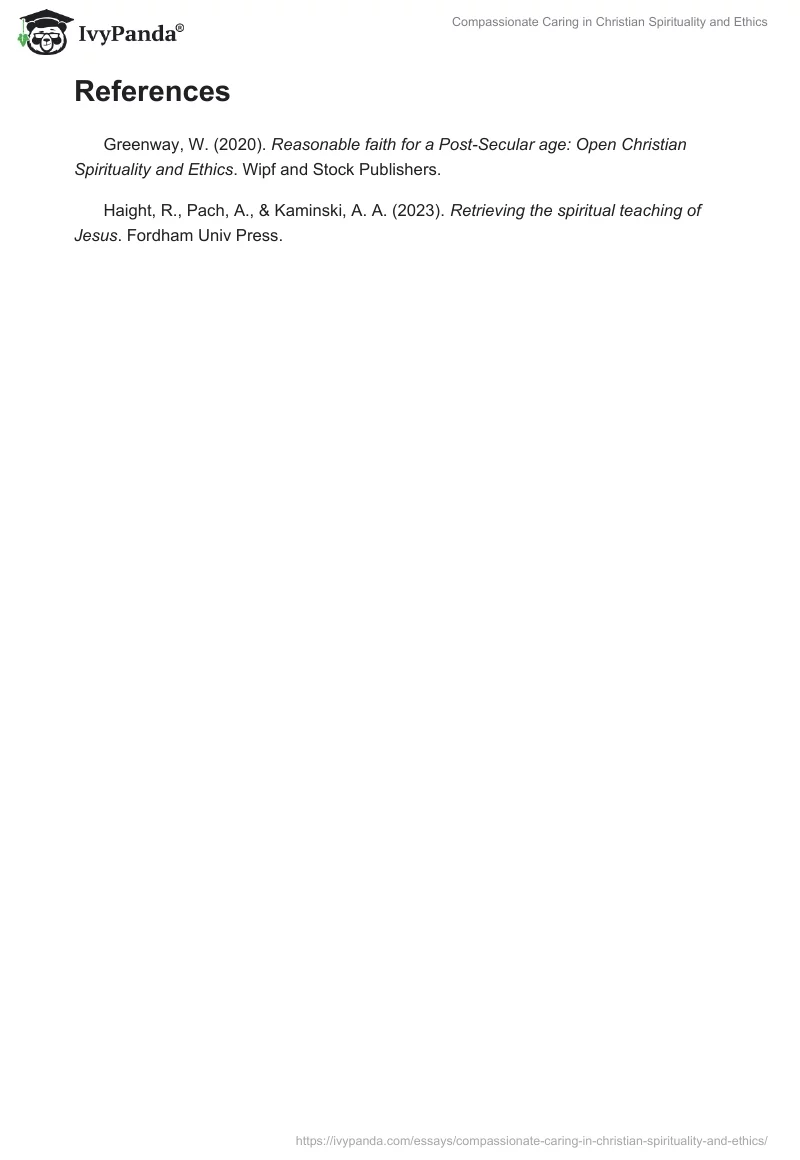 IvyPanda®

Compassionate Caring in Christian Spirituality and Ethics

References

Greenway, W. (2020). Reasonable faith for a Post-Secular age: Open Christian Spirituality and Ethics. Wipf and Stock Publishers.

Haight, R., Pach, A., & Kaminski, A. A. (2023). Retrieving the spiritual teaching of Jesus. Fordham Univ Press.

https://ivypanda.com/essays/compassionate-caring-in-christian-spirituality-and-ethics/